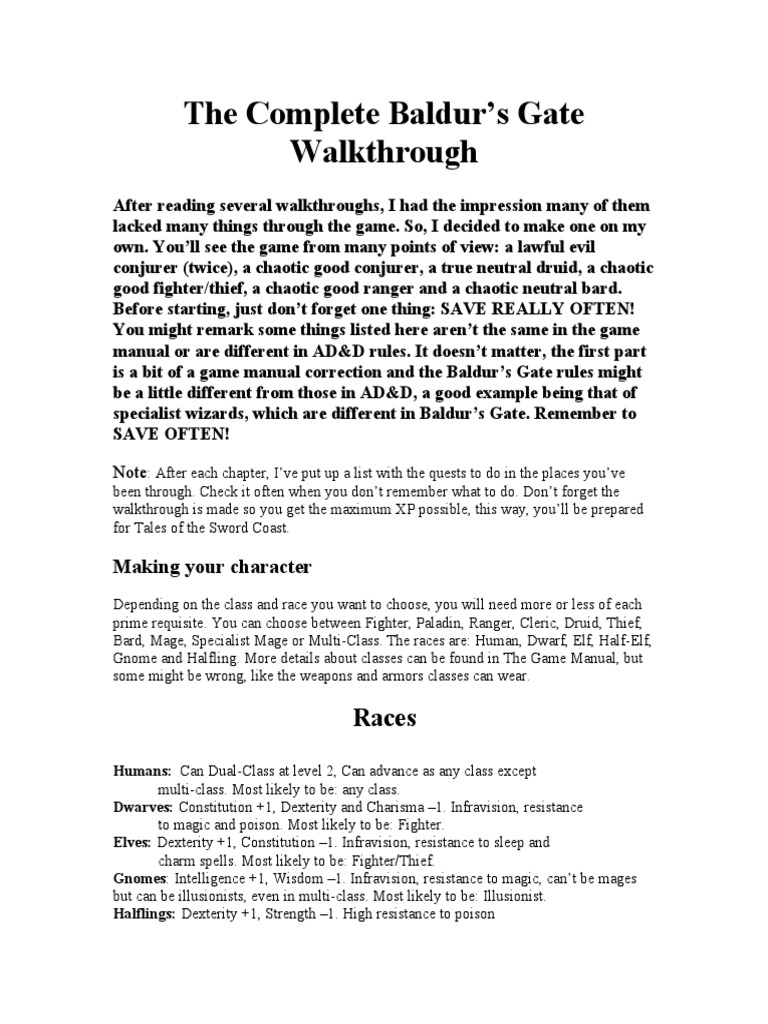 The Complete Baldur's Gate Walkthrough

After reading several walkthroughs, I had the impression many of them lacked many things through the game. So, I decided to make one on my own. You'll see the game from many points of view: a lawful evil conjurer (twice), a chaotic good conjurer, a true neutral druid, a chaotic good fighter/thief, a chaotic good ranger and a chaotic neutral bard. Before starting, just don't forget one thing: SAVE REALLY OFTEN! You might remark some things listed here aren't the same in the game manual or are different in AD&D rules. It doesn't matter, the first part is a bit of a game manual correction and the Baldur's Gate rules might be a little different from those in AD&D, a good example being that of specialist wizards, which are different in Baldur's Gate. Remember to SAVE OFTEN!

Note: After each chapter, I've put up a list with the quests to do in the places you've been through. Check it often when you don't remember what to do. Don't forget the walkthrough is made so you get the maximum XP possible, this way, you'll be prepared for Tales of the Sword Coast.

Making your character

Depending on the class and race you want to choose, you will need more or less of each prime requisite. You can choose between Fighter, Paladin, Ranger, Cleric, Druid, Thief, Bard, Mage, Specialist Mage or Multi-Class. The races are: Human, Dwarf, Elf, Half-Elf, Gnome and Halfling. More details about classes can be found in The Game Manual, but some might be wrong, like the weapons and armors classes can wear.

Races

Humans: Can Dual-Class at level 2, Can advance as any class except multi-class. Most likely to be: any class.
Dwarves: Constitution +1, Dexterity and Charisma –1. Infravision, resistance to magic and poison. Most likely to be: Fighter.
Elves: Dexterity +1, Constitution –1. Infravision, resistance to sleep and charm spells. Most likely to be: Fighter/Thief.
Gnomes: Intelligence +1, Wisdom –1. Infravision, resistance to magic, can't be mages but can be illusionists, even in multi-class. Most likely to be: Illusionist.
Halflings: Dexterity +1, Strength –1. High resistance to poison